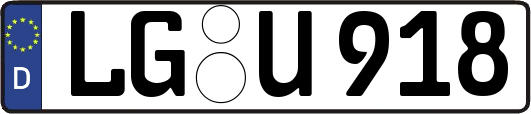 D

LG U 918